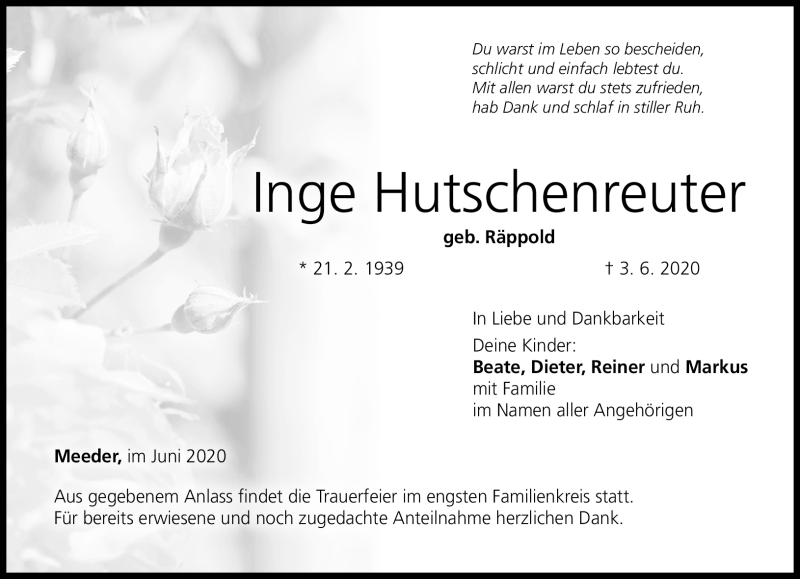 Du warst im Leben so bescheiden,
schlicht und einfach lebtest du.
Mit allen warst du stets zufrieden,
hab Dank und schlaf in stiller Ruh.

Inge Hutschenreuter

geb. Räppold

* 21. 2. 1939 † 3. 6. 2020

In Liebe und Dankbarkeit

Deine Kinder:
Beate, Dieter, Reiner und Markus
mit Familie
im Namen aller Angehörigen

Meeder, im Juni 2020

Aus gegebenem Anlass findet die Trauerfeier im engsten Familienkreis statt.
Für bereits erwiesene und noch zugedachte Anteilnahme herzlichen Dank.